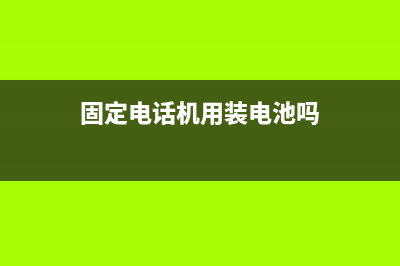 固定电话机用装电池吗